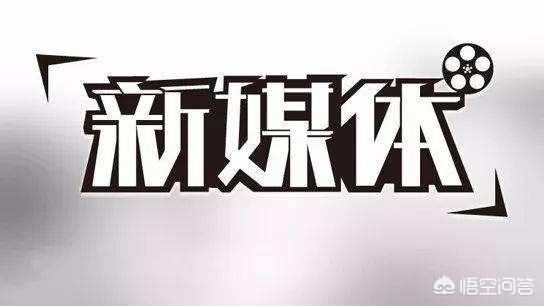 新媒体

悟空问答